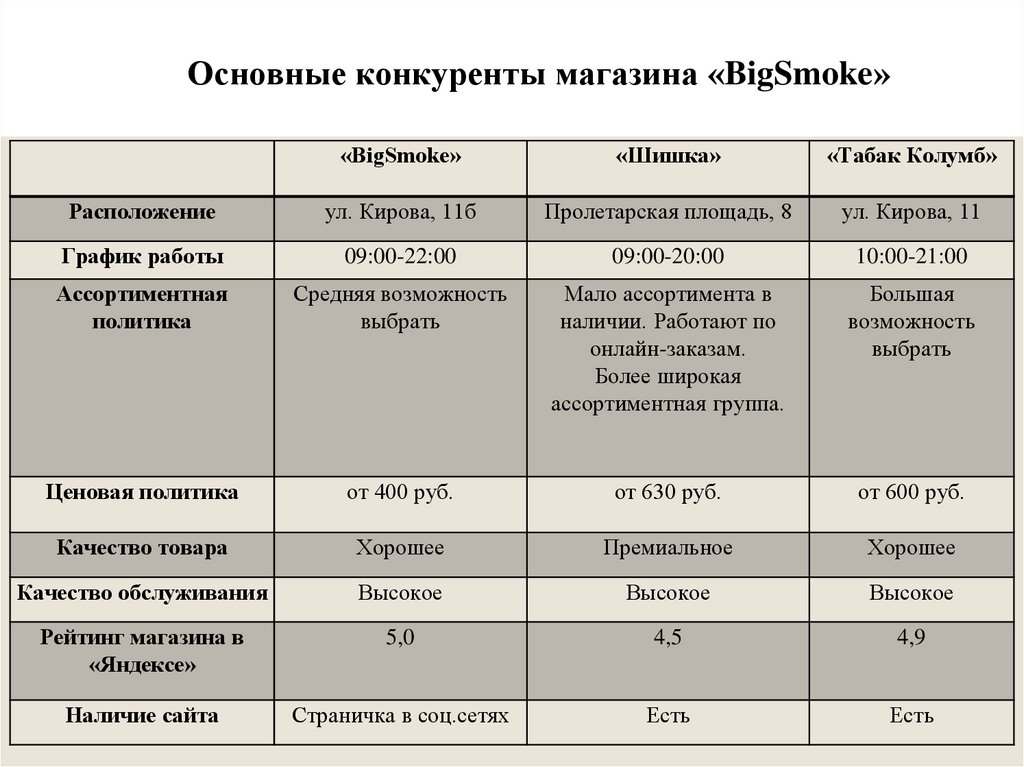 Основные конкуренты магазина «BigSmoke»

| | «BigSmoke» | «Шишка» | «Табак Колумб» |
|---|---|---|---|
| Расположение | ул. Кирова, 11б | Пролетарская площадь, 8 | ул. Кирова, 11 |
| График работы | 09:00-22:00 | 09:00-20:00 | 10:00-21:00 |
| Ассортиментная политика | Средняя возможность выбрать | Мало ассортимента в наличии. Работают по онлайн-заказам. Более широкая ассортиментная группа. | Большая возможность выбрать |
| Ценовая политика | от 400 руб. | от 630 руб. | от 600 руб. |
| Качество товара | Хорошее | Премиальное | Хорошее |
| Качество обслуживания | Высокое | Высокое | Высокое |
| Рейтинг магазина в «Яндексе» | 5,0 | 4,5 | 4,9 |
| Наличие сайта | Страничка в соц.сетях | Есть | Есть |